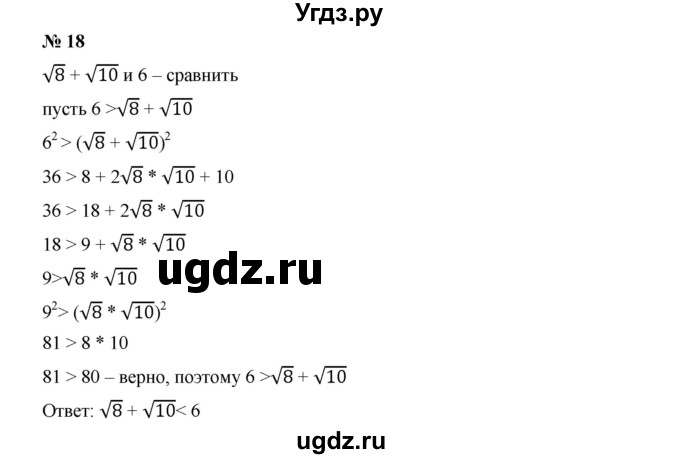 Угдз.ру

№ 18

$\sqrt{8} + \sqrt{10}$ и 6 – сравнить

пусть $6 > \sqrt{8} + \sqrt{10}$

$6^2 > (\sqrt{8} + \sqrt{10})^2$

$36 > 8 + 2\sqrt{8} * \sqrt{10} + 10$

$36 > 18 + 2\sqrt{8} * \sqrt{10}$

$18 > 9 + \sqrt{8} * \sqrt{10}$

$9 > \sqrt{8} * \sqrt{10}$

ugdz.ru

$9^2 > (\sqrt{8} * \sqrt{10})^2$

$81 > 8 * 10$

$81 > 80$ – верно, поэтому $6 > \sqrt{8} + \sqrt{10}$

Ответ: $\sqrt{8} + \sqrt{10} < 6$

ugdz.ru